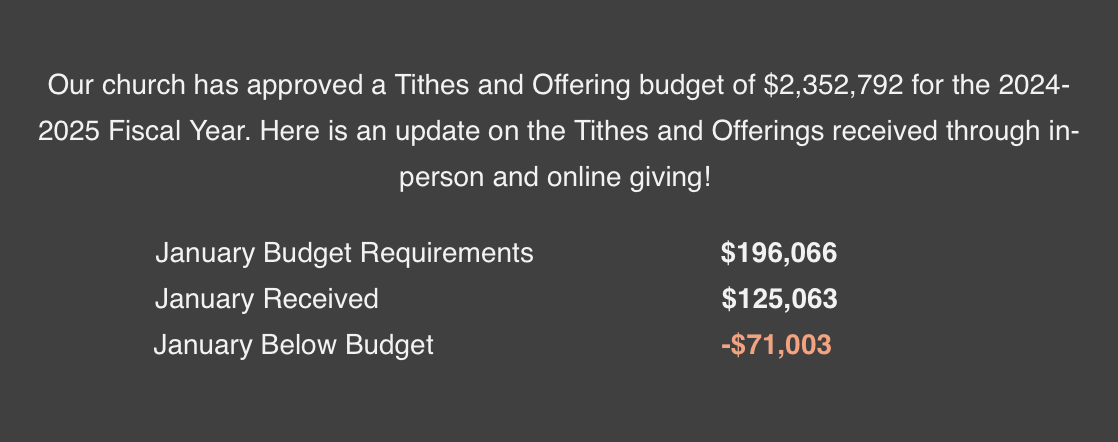 Our church has approved a Tithes and Offering budget of $2,352,792 for the 2024-2025 Fiscal Year. Here is an update on the Tithes and Offerings received through in-person and online giving!

January Budget Requirements $196,066
January Received $125,063
January Below Budget -$71,003